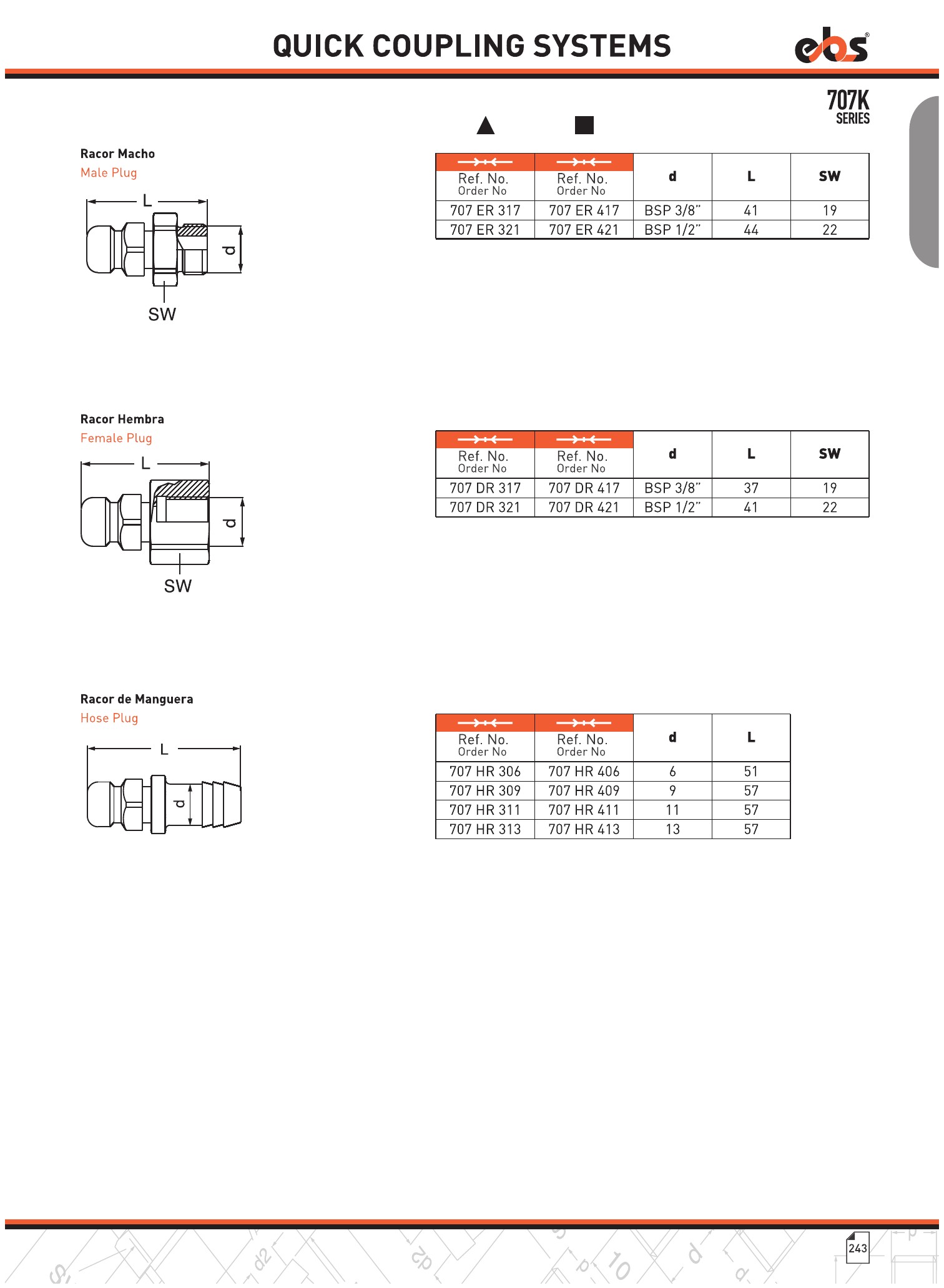 QUICK COUPLING SYSTEMS

ebs

707K SERIES

Racor Macho
Male Plug

L
d
SW

| Ref. No. Order No | Ref. No. Order No | d | L | SW |
|---|---|---|---|---|
| 707 ER 317 | 707 ER 417 | BSP 3/8" | 41 | 19 |
| 707 ER 321 | 707 ER 421 | BSP 1/2" | 44 | 22 |

Racor Hembra
Female Plug

L
d
SW

| Ref. No. Order No | Ref. No. Order No | d | L | SW |
|---|---|---|---|---|
| 707 DR 317 | 707 DR 417 | BSP 3/8" | 37 | 19 |
| 707 DR 321 | 707 DR 421 | BSP 1/2" | 41 | 22 |

Racor de Manguera
Hose Plug

L
d

| Ref. No. Order No | Ref. No. Order No | d | L |
|---|---|---|---|
| 707 HR 306 | 707 HR 406 | 6 | 51 |
| 707 HR 309 | 707 HR 409 | 9 | 57 |
| 707 HR 311 | 707 HR 411 | 11 | 57 |
| 707 HR 313 | 707 HR 413 | 13 | 57 |

243